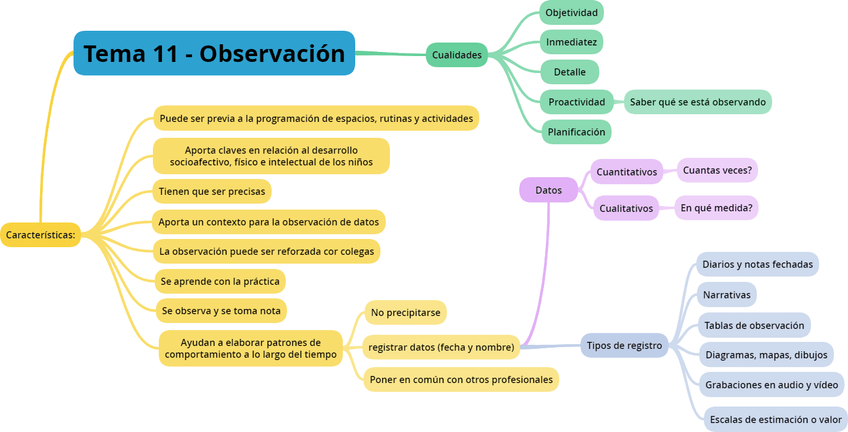 Tema 11 - Observación

Cualidades
Objetividad
Inmediatez
Detalle
Proactividad
Saber qué se está observando
Planificación

Características:
Puede ser previa a la programación de espacios, rutinas y actividades
Aporta claves en relación al desarrollo socioafectivo, físico e intelectual de los niños
Tienen que ser precisas
Aporta un contexto para la observación de datos
La observación puede ser reforzada cor colegas
Se aprende con la práctica
Se observa y se toma nota
Ayudan a elaborar patrones de comportamiento a lo largo del tiempo
No precipitarse
registrar datos (fecha y nombre)
Poner en común con otros profesionales

Datos
Cuantitativos
Cuantas veces?
Cualitativos
En qué medida?

Tipos de registro
Diarios y notas fechadas
Narrativas
Tablas de observación
Diagramas, mapas, dibujos
Grabaciones en audio y vídeo
Escalas de estimación o valor